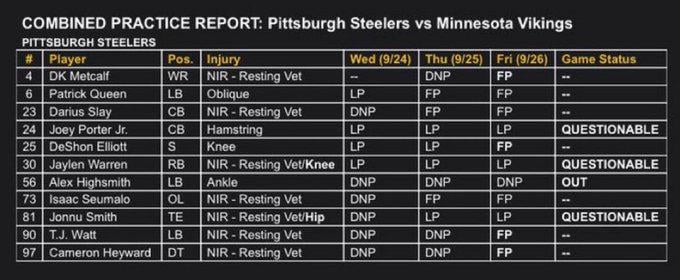 COMBINED PRACTICE REPORT: Pittsburgh Steelers vs Minnesota Vikings

PITTSBURGH STEELERS

| # | Player | Pos. | Injury | Wed (9/24) | Thu (9/25) | Fri (9/26) | Game Status |
|---|---|---|---|---|---|---|---|
| 4 | DK Metcalf | WR | NIR - Resting Vet | -- | DNP | FP | -- |
| 6 | Patrick Queen | LB | Oblique | LP | FP | FP | -- |
| 23 | Darius Slay | CB | NIR - Resting Vet | DNP | FP | FP | -- |
| 24 | Joey Porter Jr. | CB | Hamstring | LP | LP | LP | QUESTIONABLE |
| 25 | DeShon Elliott | S | Knee | LP | LP | FP | -- |
| 30 | Jaylen Warren | RB | NIR - Resting Vet/Knee | LP | LP | LP | QUESTIONABLE |
| 56 | Alex Highsmith | LB | Ankle | DNP | DNP | DNP | OUT |
| 73 | Isaac Seumalo | OL | NIR - Resting Vet | DNP | FP | FP | -- |
| 81 | Jonnu Smith | TE | NIR - Resting Vet/Hip | DNP | LP | LP | QUESTIONABLE |
| 90 | T.J. Watt | LB | NIR - Resting Vet | DNP | DNP | FP | -- |
| 97 | Cameron Heyward | DT | NIR - Resting Vet | DNP | DNP | FP | -- |